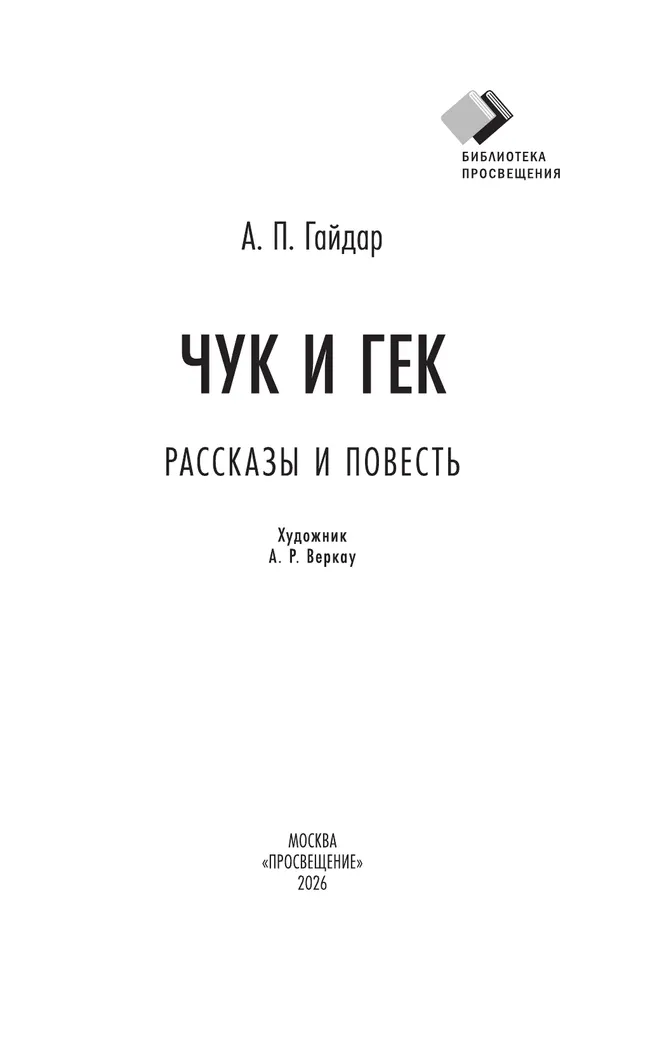 БИБЛИОТЕКА
ПРОСВЕЩЕНИЯ

А. П. Гайдар

ЧУК И ГЕК

РАССКАЗЫ И ПОВЕСТЬ

Художник
А. Р. Веркау

МОСКВА
«ПРОСВЕЩЕНИЕ»
2026